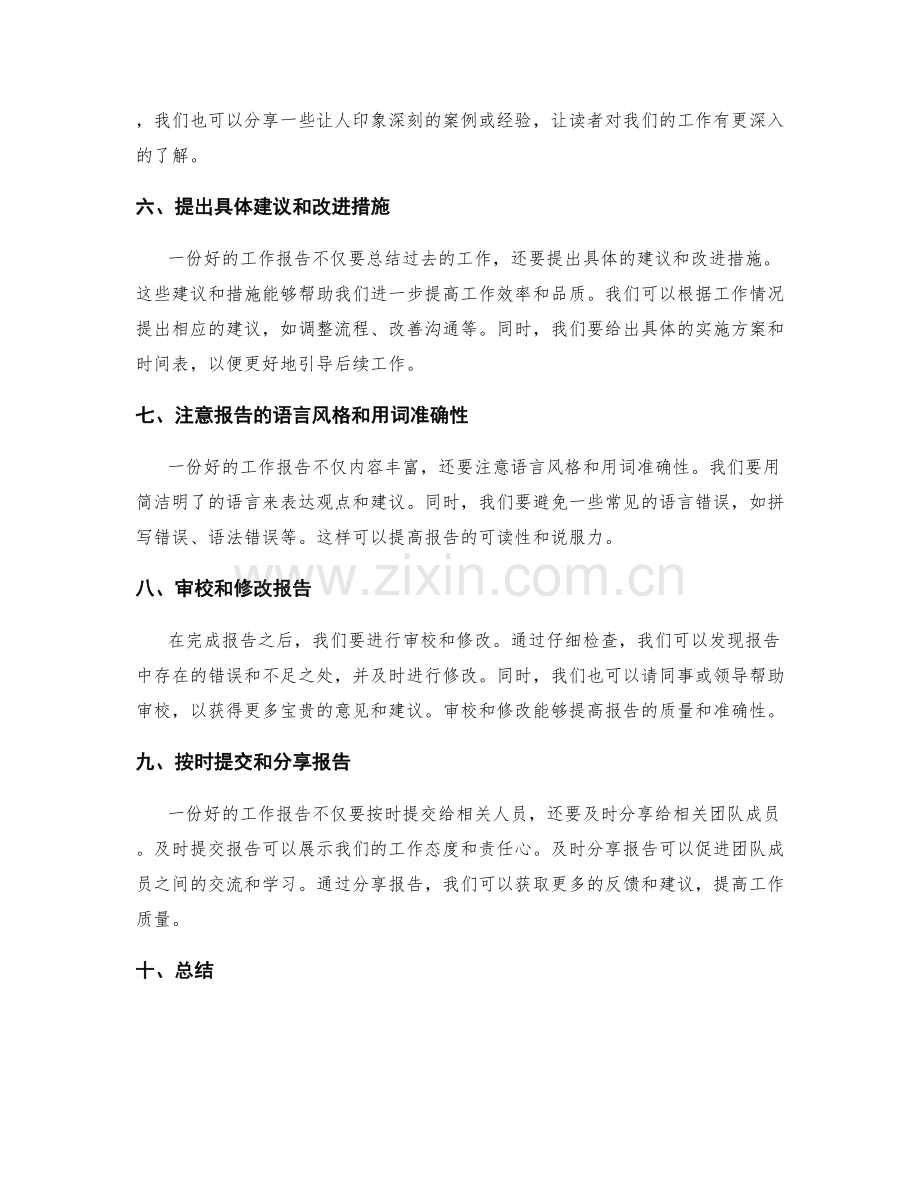 ，我们也可以分享一些让人印象深刻的案例或经验，让读者对我们的工作有更深入的了解。

六、提出具体建议和改进措施

一份好的工作报告不仅要总结过去的工作，还要提出具体的建议和改进措施。这些建议和措施能够帮助我们进一步提高工作效率和品质。我们可以根据工作情况提出相应的建议，如调整流程、改善沟通等。同时，我们要给出具体的实施方案和时间表，以便更好地引导后续工作。

七、注意报告的语言风格和用词准确性

一份好的工作报告不仅内容丰富，还要注意语言风格和用词准确性。我们要用简洁明了的语言来表达观点和建议。同时，我们要避免一些常见的语言错误，如拼写错误、语法错误等。这样可以提高报告的可读性和说服力。

八、审校和修改报告

在完成报告之后，我们要进行审校和修改。通过仔细检查，我们可以发现报告中存在的错误和不足之处，并及时进行修改。同时，我们也可以请同事或领导帮助审校，以获得更多宝贵的意见和建议。审校和修改能够提高报告的质量和准确性。

九、按时提交和分享报告

一份好的工作报告不仅要按时提交给相关人员，还要及时分享给相关团队成员。及时提交报告可以展示我们的工作态度和责任心。及时分享报告可以促进团队成员之间的交流和学习。通过分享报告，我们可以获取更多的反馈和建议，提高工作质量。

十、总结

www.zixin.com.cn